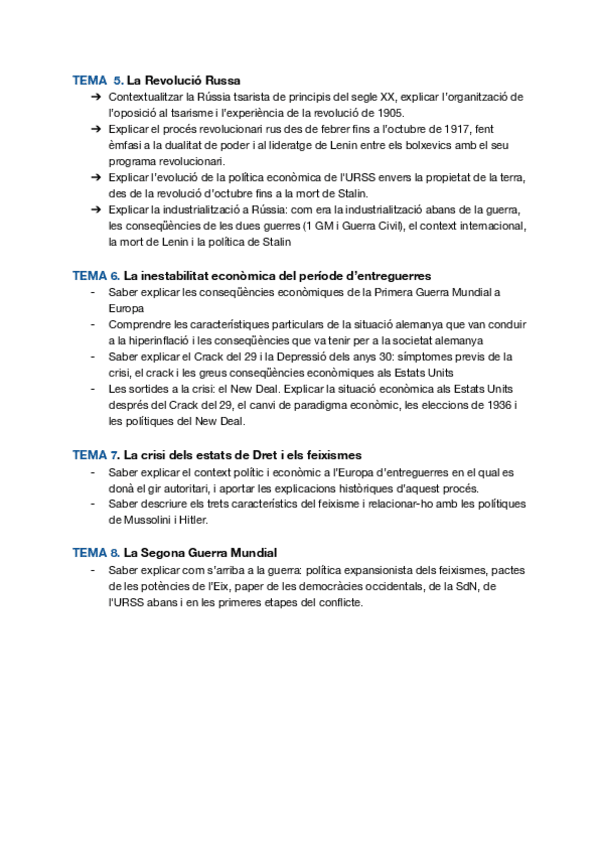 TEMA 5. La Revolució Russa

➔ Contextualitzar la Rússia tsarista de principis del segle XX, explicar l'organització de l'oposició al tsarisme i l'experiència de la revolució de 1905.
➔ Explicar el procés revolucionari rus des de febrer fins a l'octubre de 1917, fent èmfasi a la dualitat de poder i al lideratge de Lenin entre els bolxevics amb el seu programa revolucionari.
➔ Explicar l'evolució de la política econòmica de l'URSS envers la propietat de la terra, des de la revolució d'octubre fins a la mort de Stalin.
➔ Explicar la industrialització a Rússia: com era la industrialització abans de la guerra, les conseqüències de les dues guerres (1 GM i Guerra Civil), el context internacional, la mort de Lenin i la política de Stalin

TEMA 6. La inestabilitat econòmica del període d'entreguerres

- Saber explicar les conseqüències econòmiques de la Primera Guerra Mundial a Europa
- Comprendre les característiques particulars de la situació alemanya que van conduir a la hiperinflació i les conseqüències que va tenir per a la societat alemanya
- Saber explicar el Crack del 29 i la Depressió dels anys 30: símptomes previs de la crisi, el crack i les greus conseqüències econòmiques als Estats Units
- Les sortides a la crisi: el New Deal. Explicar la situació econòmica als Estats Units després del Crack del 29, el canvi de paradigma econòmic, les eleccions de 1936 i les polítiques del New Deal.

TEMA 7. La crisi dels estats de Dret i els feixismes

- Saber explicar el context polític i econòmic a l'Europa d'entreguerres en el qual es donà el gir autoritari, i aportar les explicacions històriques d'aquest procés.
- Saber descriure els trets característics del feixisme i relacionar-ho amb les polítiques de Mussolini i Hitler.

TEMA 8. La Segona Guerra Mundial

- Saber explicar com s'arriba a la guerra: política expansionista dels feixismes, pactes de les potències de l'Eix, paper de les democràcies occidentals, de la SdN, de l'URSS abans i en les primeres etapes del conflicte.